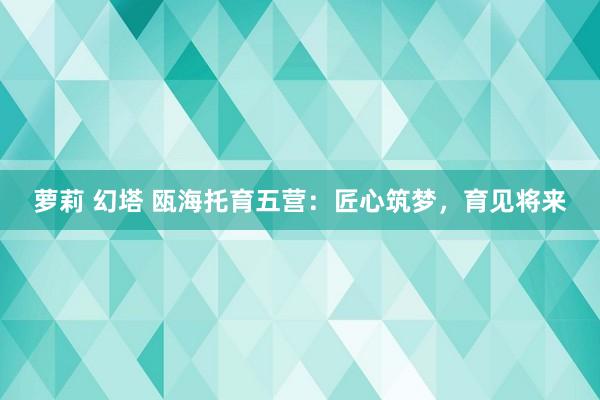 萝莉 幻塔 瓯海托育五营：匠心筑梦，育见将来